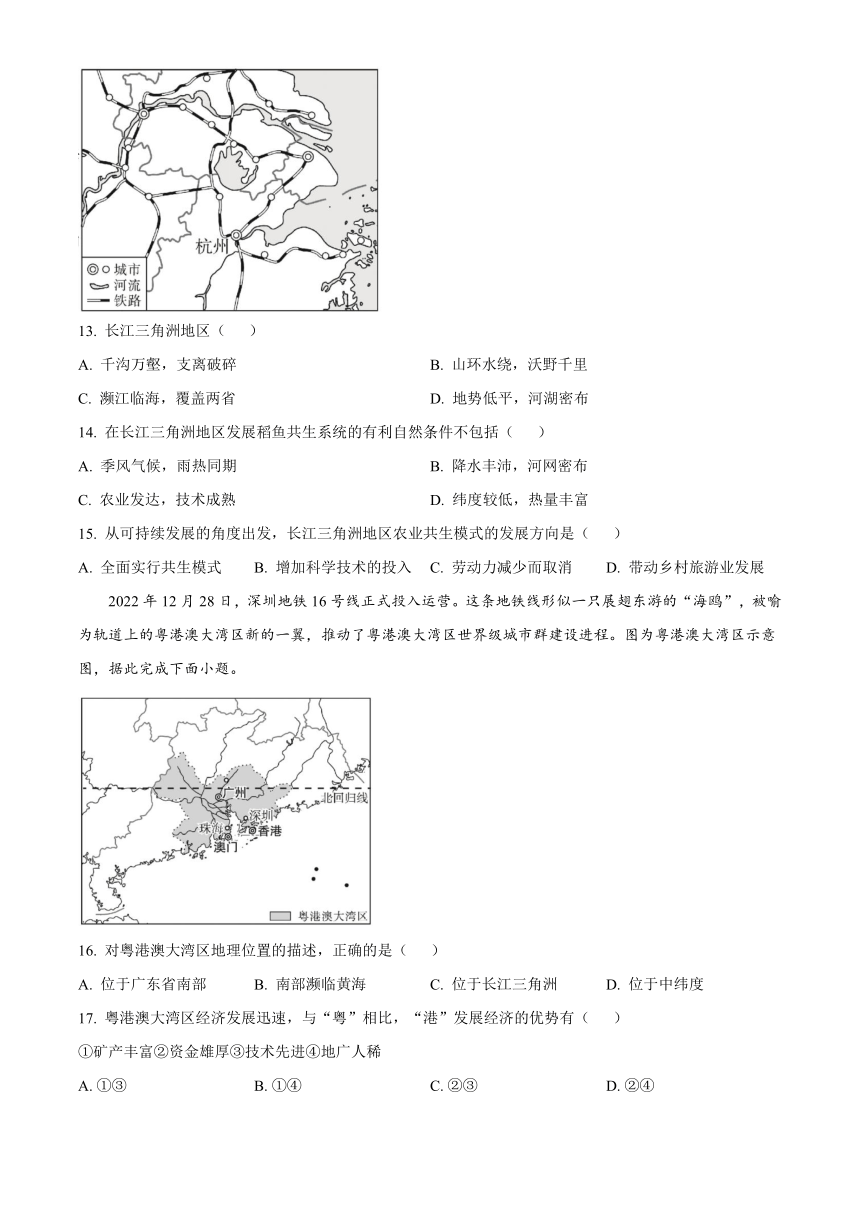 杭州
城市
河流
铁路

13. 长江三角洲地区（　　）

A. 千沟万壑，支离破碎
B. 山环水绕，沃野千里
C. 濒江临海，覆盖两省
D. 地势低平，河湖密布

14. 在长江三角洲地区发展稻鱼共生系统的有利自然条件不包括（　　）

A. 季风气候，雨热同期
B. 降水丰沛，河网密布
C. 农业发达，技术成熟
D. 纬度较低，热量丰富

15. 从可持续发展的角度出发，长江三角洲地区农业共生模式的发展方向是（　　）

A. 全面实行共生模式
B. 增加科学技术的投入
C. 劳动力减少而取消
D. 带动乡村旅游业发展

2022 年 12 月 28 日，深圳地铁 16 号线正式投入运营。这条地铁线形似一只展翅东游的“海鸥”，被喻为轨道上的粤港澳大湾区新的一翼，推动了粤港澳大湾区世界级城市群建设进程。图为粤港澳大湾区示意图，据此完成下面小题。

广州
北回归线
深圳
珠海
香港
澳门
粤港澳大湾区

16. 对粤港澳大湾区地理位置的描述，正确的是（　　）

A. 位于广东省南部
B. 南部濒临黄海
C. 位于长江三角洲
D. 位于中纬度

17. 粤港澳大湾区经济发展迅速，与“粤”相比，“港”发展经济的优势有（　　）

①矿产丰富②资金雄厚③技术先进④地广人稀

A. ①③
B. ①④
C. ②③
D. ②④